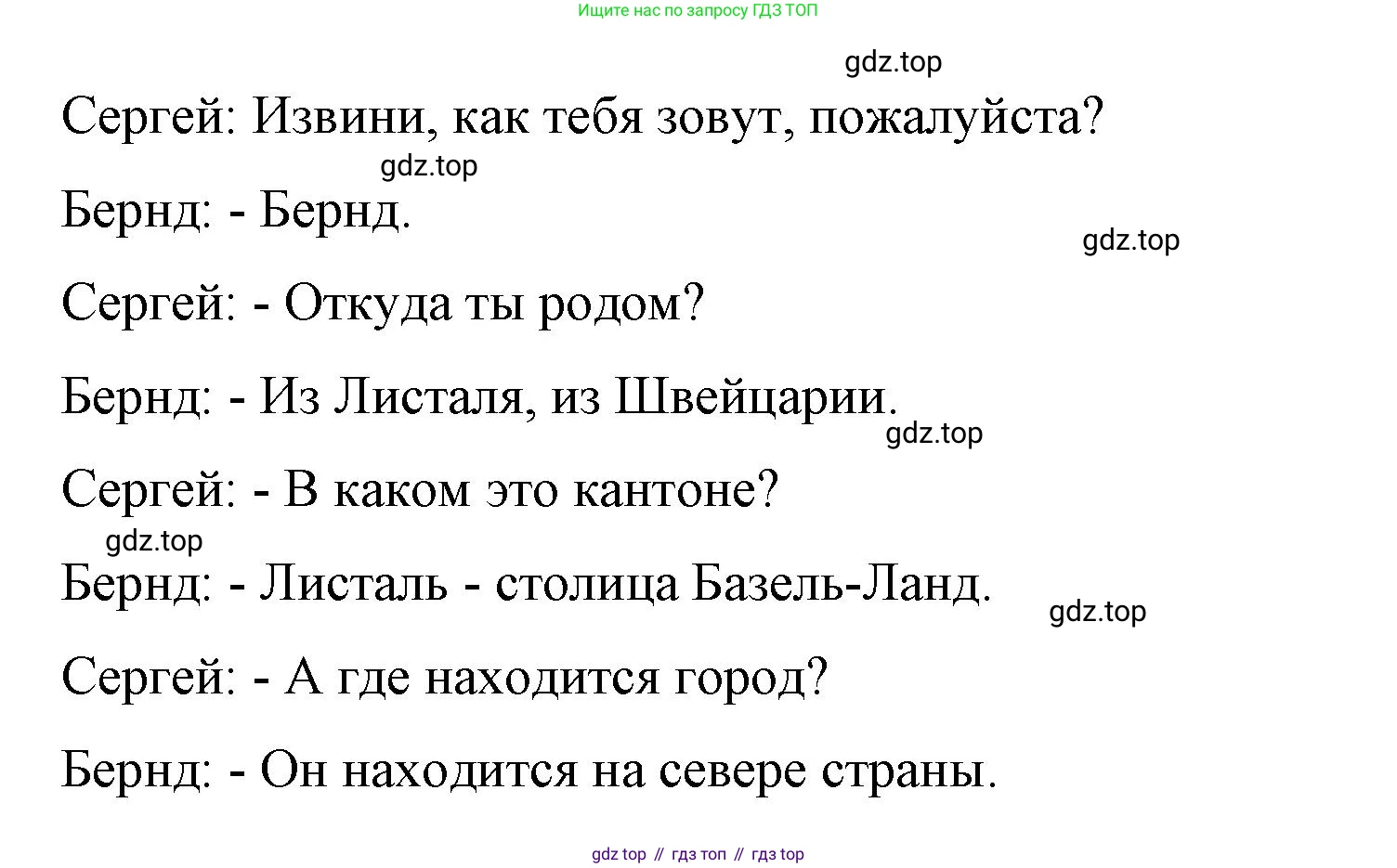 Ищите нас по запросу ГДЗ ТОП

Сергей: Извини, как тебя зовут, пожалуйста?

Бернд: - Бернд.

Сергей: - Откуда ты родом?

Бернд: - Из Листаля, из Швейцарии.

Сергей: - В каком это кантоне?

Бернд: - Листаль - столица Базель-Ланд.

Сергей: - А где находится город?

Бернд: - Он находится на севере страны.

gdz top // гдз топ // гдз top

gdz.top